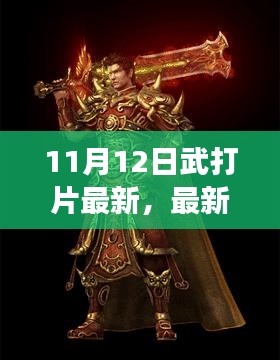 11月12日武打片最新，最新